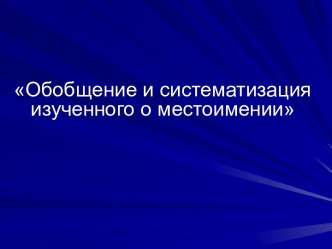 «Обобщение и систематизация изученного о местоимении»